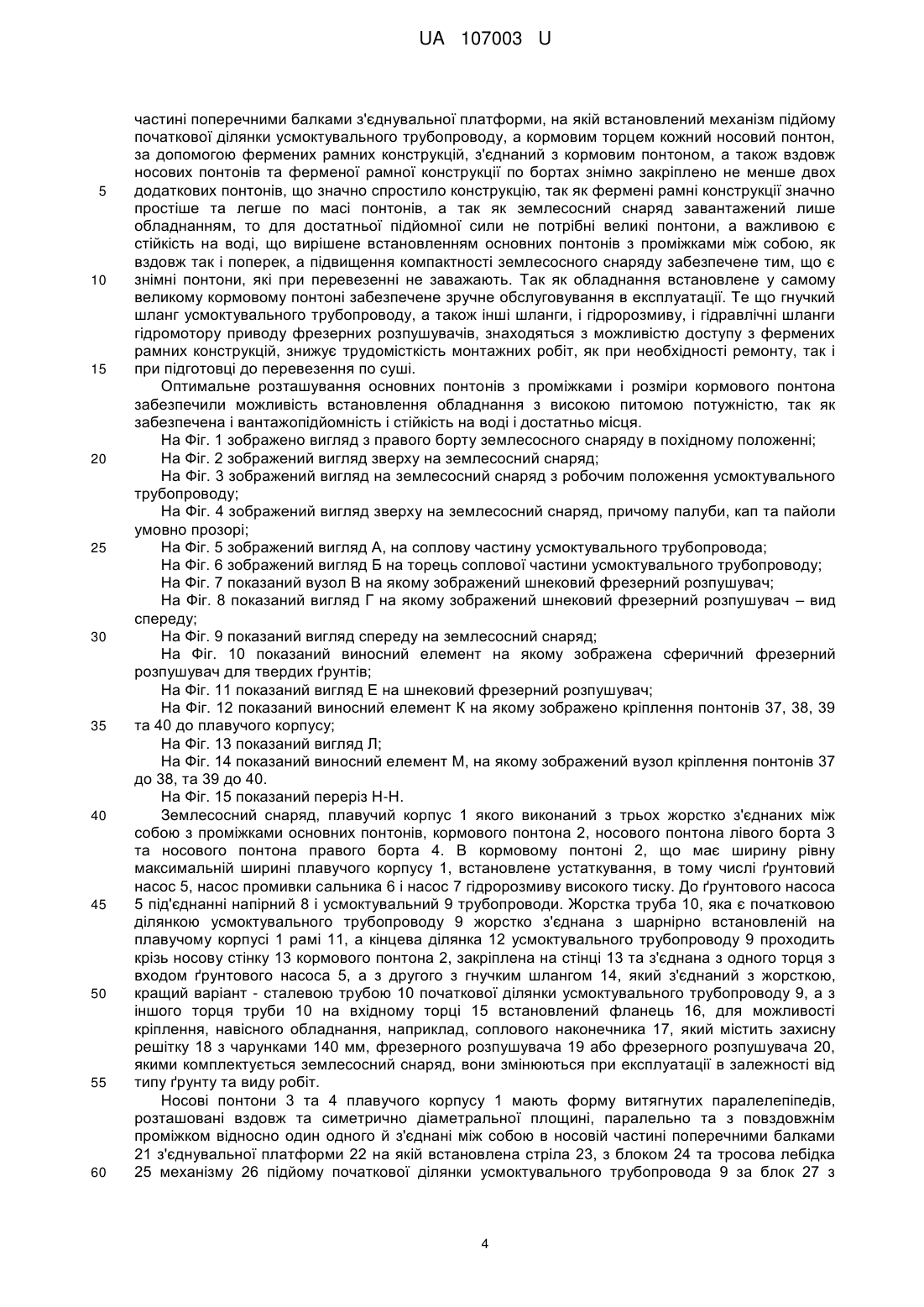 UA 107003 U

частині поперечними балками з'єднувальної платформи, на якій встановлений механізм підйому початкової ділянки усмоктувального трубопроводу, а кормовим торцем кожний носовий понтон, за допомогою фермених рамних конструкцій, з'єднаний з кормовим понтоном, а також вздовж носових понтонів та ферменої рамної конструкції по бортах знімно закріплено не менше двох
5 додаткових понтонів, що значно спростило конструкцію, так як фермені рамні конструкції значно простіше та легше по масі понтонів, а так як землесосний снаряд завантажений лише обладнанням, то для достатньої підйомної сили не потрібні великі понтони, а важливою є стійкість на воді, що вирішене встановленням основних понтонів з проміжками між собою, як вздовж так і поперек, а підвищення компактності землесосного снаряду забезпечене тим, що є
10 знімні понтони, які при перевезенні не заважають. Так як обладнання встановлене у самому великому кормовому понтоні забезпечене зручне обслуговування в експлуатації. Те що гнучкий шланг усмоктувального трубопроводу, а також інші шланги, і гідророзмиву, і гідравлічні шланги гідромотору приводу фрезерних розпушувачів, знаходяться з можливістю доступу з фермених рамних конструкцій, знижує трудомісткість монтажних робіт, як при необхідності ремонту, так і
15 при підготовці до перевезення по суші.

Оптимальне розташування основних понтонів з проміжками і розміри кормового понтона забезпечили можливість встановлення обладнання з високою питомою потужністю, так як забезпечена і вантажопідйомність і стійкість на воді і достатньо місця.

На Фіг. 1 зображено вигляд з правого борту землесосного снаряду в похідному положенні;
20 На Фіг. 2 зображений вигляд зверху на землесосний снаряд;

На Фіг. 3 зображений вигляд на землесосний снаряд з робочим положення усмоктувального трубопроводу;

На Фіг. 4 зображений вигляд зверху на землесосний снаряд, причому палуби, кап та пайоли умовно прозорі;
25 На Фіг. 5 зображений вигляд А, на соплову частину усмоктувального трубопровода;

На Фіг. 6 зображений вигляд Б на торець соплової частини усмоктувального трубопроводу;

На Фіг. 7 показаний вузол В на якому зображений шнековий фрезерний розпушувач;

На Фіг. 8 показаний вигляд Г на якому зображений шнековий фрезерний розпушувач – вид спереду;
30 На Фіг. 9 показаний вигляд спереду на землесосний снаряд;

На Фіг. 10 показаний виносний елемент на якому зображена сферичний фрезерний розпушувач для твердих ґрунтів;

На Фіг. 11 показаний вигляд Е на шнековий фрезерний розпушувач;

На Фіг. 12 показаний виносний елемент К на якому зображено кріплення понтонів 37, 38, 39
35 та 40 до плавучого корпусу;

На Фіг. 13 показаний вигляд Л;

На Фіг. 14 показаний виносний елемент М, на якому зображений вузол кріплення понтонів 37 до 38, та 39 до 40.

На Фіг. 15 показаний переріз Н-Н.
40 Землесосний снаряд, плавучий корпус 1 якого виконаний з трьох жорстко з'єднаних між собою з проміжками основних понтонів, кормового понтона 2, носового понтона лівого борта 3 та носового понтона правого борта 4. В кормовому понтоні 2, що має ширину рівну максимальній ширині плавучого корпусу 1, встановлене устаткування, в тому числі ґрунтовий насос 5, насос промивки сальника 6 і насос 7 гідророзмиву високого тиску. До ґрунтового насоса
45 5 під'єднанні напірний 8 і усмоктувальний 9 трубопроводи. Жорстка труба 10, яка є початковою ділянкою усмоктувального трубопроводу 9 жорстко з'єднана з шарнірно встановленій на плавучому корпусі 1 рамі 11, а кінцева ділянка 12 усмоктувального трубопроводу 9 проходить крізь носову стінку 13 кормового понтона 2, закріплена на стінці 13 та з'єднана з одного торця з входом ґрунтового насоса 5, а з другого з гнучким шлангом 14, який з'єднаний з жорсткою,
50 кращий варіант - сталевою трубою 10 початкової ділянки усмоктувального трубопроводу 9, а з іншого торця труби 10 на вхідному торці 15 встановлений фланець 16, для можливості кріплення, навісного обладнання, наприклад, соплового наконечника 17, який містить захисну решітку 18 з чарунками 140 мм, фрезерного розпушувача 19 або фрезерного розпушувача 20, якими комплектується землесосний снаряд, вони змінюються при експлуатації в залежності від
55 типу ґрунту та виду робіт.

Носові понтони 3 та 4 плавучого корпусу 1 мають форму витягнутих паралелепіпедів, розташовані вздовж та симетрично діаметральної площині, паралельно та з повздовжнім проміжком відносно один одного й з'єднані між собою в носовій частині поперечними балками 21 з'єднувальної платформи 22 на якій встановлена стріла 23, з блоком 24 та тросова лебідка
60 25 механізму 26 підйому початкової ділянки усмоктувального трубопровода 9 за блок 27 з

4